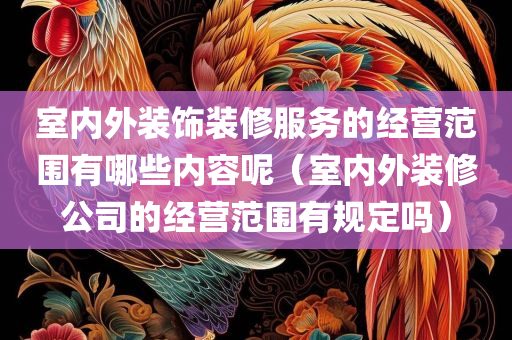 室内外装饰装修服务的经营范围有哪些内容呢（室内外装修公司的经营范围有规定吗）